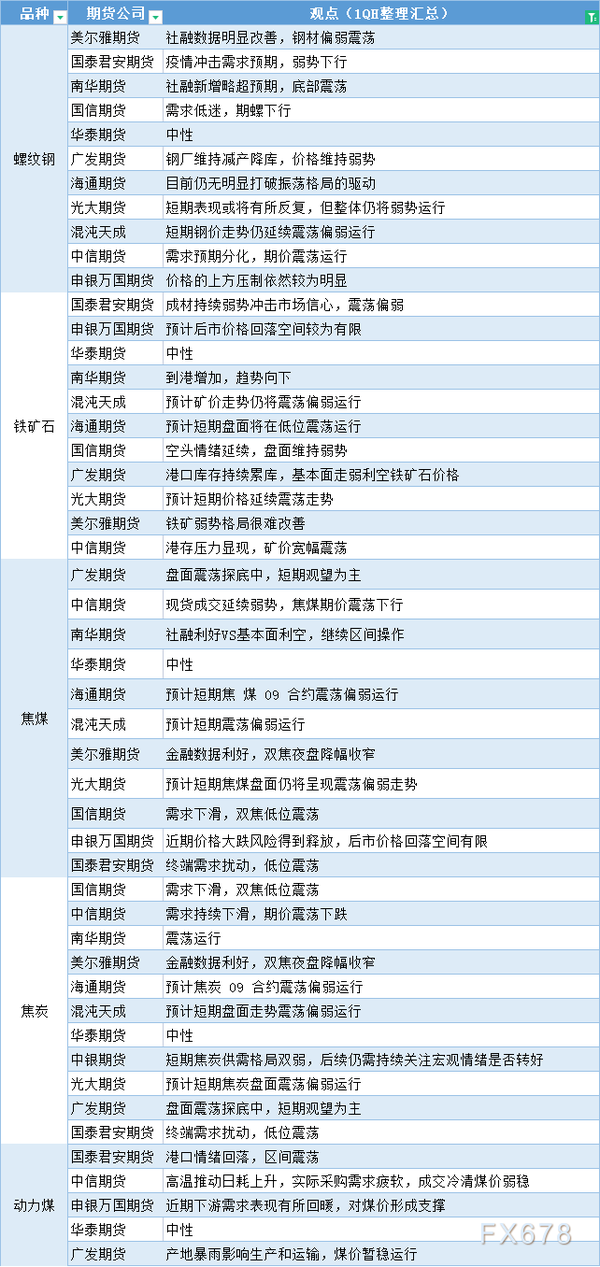 | 品种 | 期货公司 | 观点（1QH整理汇总） |
|---|---|---|
| 螺纹钢 | 美尔雅期货 | 社融数据明显改善，钢材偏弱震荡 |
| | 国泰君安期货 | 疫情冲击需求预期，弱势下行 |
| | 南华期货 | 社融新增略超预期，底部震荡 |
| | 国信期货 | 需求低迷，期螺下行 |
| | 华泰期货 | 中性 |
| | 广发期货 | 钢厂维持减产降库，价格维持弱势 |
| | 海通期货 | 目前仍无明显打破振荡格局的驱动 |
| | 光大期货 | 短期表现或将有所反复，但整体仍将弱势运行 |
| | 混沌天成 | 短期钢价走势仍延续震荡偏弱运行 |
| | 中信期货 | 需求预期分化，期价震荡运行 |
| | 申银万国期货 | 价格的上方压制依然较为明显 |
| 铁矿石 | 国泰君安期货 | 成材持续弱势冲击市场信心，震荡偏弱 |
| | 申银万国期货 | 预计后市价格回落空间较为有限 |
| | 华泰期货 | 中性 |
| | 南华期货 | 到港增加，趋势向下 |
| | 混沌天成 | 预计矿价走势仍将震荡偏弱运行 |
| | 海通期货 | 预计短期盘面将在低位震荡运行 |
| | 国信期货 | 空头情绪延续，盘面维持弱势 |
| | 广发期货 | 港口库存持续累库，基本面走弱利空铁矿石价格 |
| | 光大期货 | 预计短期价格延续震荡走势 |
| | 美尔雅期货 | 铁矿弱势格局很难改善 |
| | 中信期货 | 港存压力显现，矿价宽幅震荡 |
| 焦煤 | 广发期货 | 盘面震荡探底中，短期观望为主 |
| | 中信期货 | 现货成交延续弱势，焦煤期价震荡下行 |
| | 南华期货 | 社融利好VS基本面利空，继续区间操作 |
| | 华泰期货 | 中性 |
| | 海通期货 | 预计短期焦 煤 09 合约震荡偏弱运行 |
| | 混沌天成 | 预计短期震荡偏弱运行 |
| | 美尔雅期货 | 金融数据利好，双焦夜盘降幅收窄 |
| | 光大期货 | 预计短期焦煤盘面仍将呈现震荡偏弱走势 |
| | 国信期货 | 需求下滑，双焦低位震荡 |
| | 申银万国期货 | 近期价格大跌风险得到释放，后市价格回落空间有限 |
| | 国泰君安期货 | 终端需求扰动，低位震荡 |
| 焦炭 | 国信期货 | 需求下滑，双焦低位震荡 |
| | 中信期货 | 需求持续下滑，期价震荡下跌 |
| | 南华期货 | 震荡运行 |
| | 美尔雅期货 | 金融数据利好，双焦夜盘降幅收窄 |
| | 海通期货 | 预计焦炭 09 合约震荡偏弱运行 |
| | 混沌天成 | 预计短期盘面走势偏弱运行 |
| | 华泰期货 | 中性 |
| | 中银期货 | 短期焦炭供需格局双弱，后续仍需持续关注宏观情绪是否转好 |
| | 光大期货 | 预计短期焦炭盘面震荡偏弱运行 |
| | 广发期货 | 盘面震荡探底中，短期观望为主 |
| | 国泰君安期货 | 终端需求扰动，低位震荡 |
| 动力煤 | 国泰君安期货 | 港口情绪回落，区间震荡 |
| | 中信期货 | 高温推动日耗上升，实际采购需求疲软，成交冷清煤价弱稳 |
| | 申银万国期货 | 近期下游需求表现有所回暖，对煤价形成支撑 |
| | 华泰期货 | 中性 |
| | 广发期货 | 产地暴雨影响生产和运输，煤价暂稳运行 |

FX678